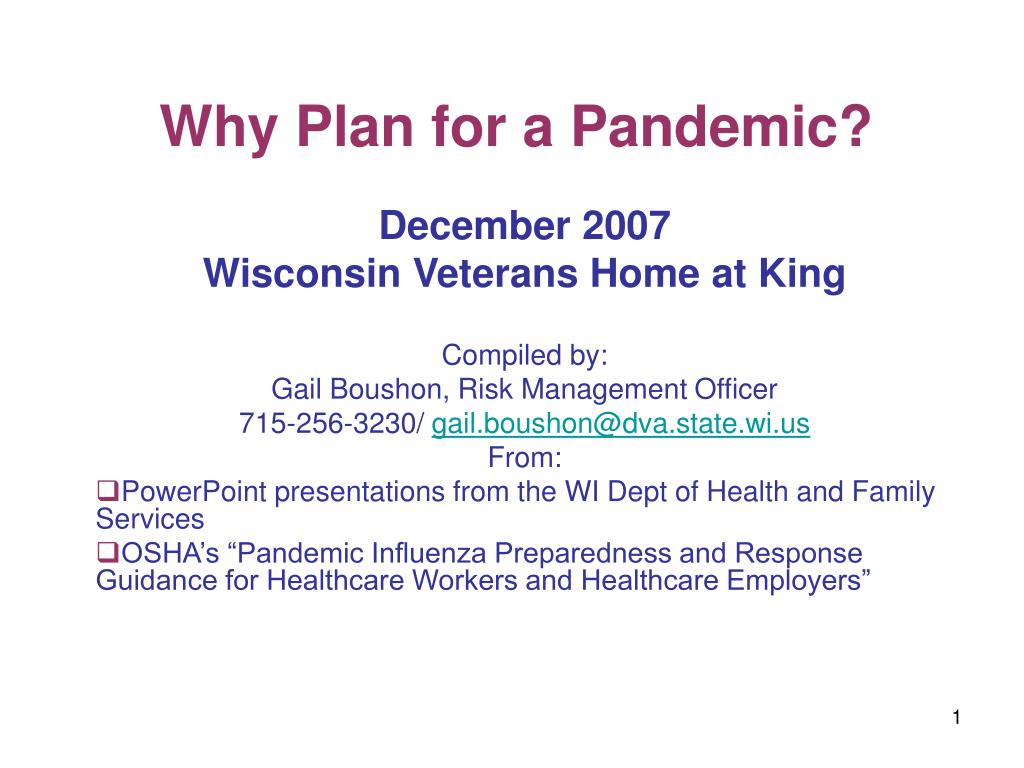 Why Plan for a Pandemic?

December 2007
Wisconsin Veterans Home at King

Compiled by:
Gail Boushon, Risk Management Officer
715-256-3230/ gail.boushon@dva.state.wi.us
From:

❑PowerPoint presentations from the WI Dept of Health and Family Services
❑OSHA's "Pandemic Influenza Preparedness and Response Guidance for Healthcare Workers and Healthcare Employers"

1